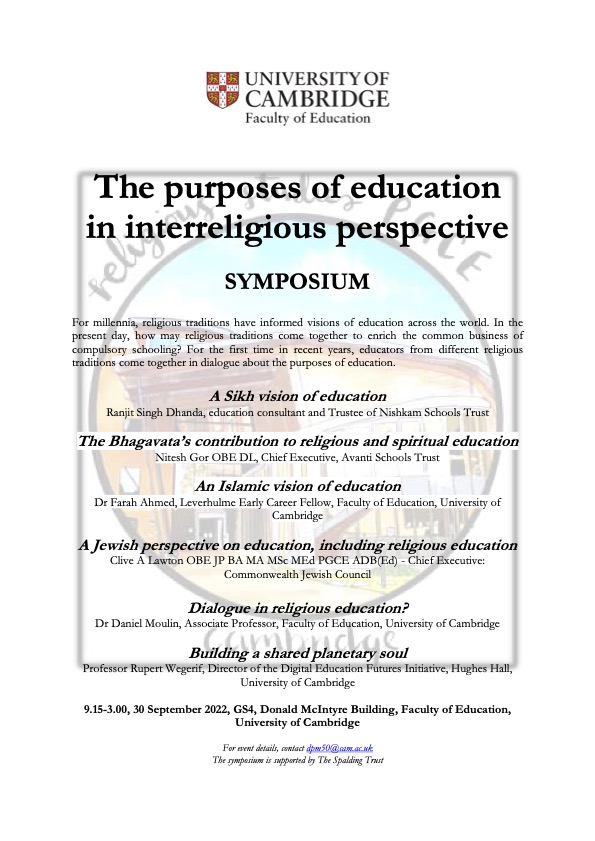 UNIVERSITY OF CAMBRIDGE
Faculty of Education

The purposes of education in interreligious perspective

SYMPOSIUM

For millennia, religious traditions have informed visions of education across the world. In the present day, how may religious traditions come together to enrich the common business of compulsory schooling? For the first time in recent years, educators from different religious traditions come together in dialogue about the purposes of education.

A Sikh vision of education
Ranjit Singh Dhanda, education consultant and Trustee of Nishkam Schools Trust

The Bhagavata's contribution to religious and spiritual education
Nitesh Gor OBE DL, Chief Executive, Avanti Schools Trust

An Islamic vision of education
Dr Farah Ahmed, Leverhulme Early Career Fellow, Faculty of Education, University of Cambridge

A Jewish perspective on education, including religious education
Clive A Lawton OBE JP BA MA MSc MEd PGCE ADB(Ed) - Chief Executive: Commonwealth Jewish Council

Dialogue in religious education?
Dr Daniel Moulin, Associate Professor, Faculty of Education, University of Cambridge

Building a shared planetary soul
Professor Rupert Wegerif, Director of the Digital Education Futures Initiative, Hughes Hall, University of Cambridge

9.15-3.00, 30 September 2022, GS4, Donald McIntyre Building, Faculty of Education, University of Cambridge

For event details, contact dpm50@cam.ac.uk
The symposium is supported by The Spalding Trust